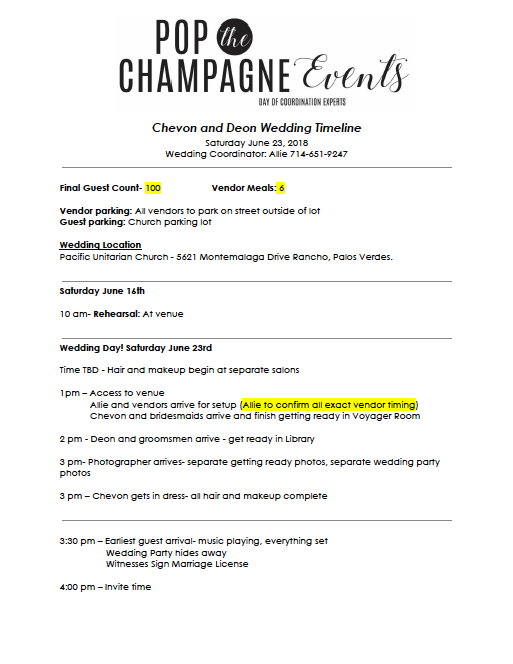 POP the CHAMPAGNE Events
DAY OF COORDINATION EXPERTS

Chevon and Deon Wedding Timeline
Saturday June 23, 2018
Wedding Coordinator: Allie 714-651-9247

Final Guest Count- 100 Vendor Meals: 6

Vendor parking: All vendors to park on street outside of lot
Guest parking: Church parking lot

Wedding Location
Pacific Unitarian Church - 5621 Montemalaga Drive Rancho, Palos Verdes.

Saturday June 16th

10 am- Rehearsal: At venue

Wedding Day! Saturday June 23rd

Time TBD - Hair and makeup begin at separate salons

1pm – Access to venue
Allie and vendors arrive for setup (Allie to confirm all exact vendor timing)
Chevon and bridesmaids arrive and finish getting ready in Voyager Room

2 pm - Deon and groomsmen arrive - get ready in Library

3 pm- Photographer arrives- separate getting ready photos, separate wedding party photos

3 pm – Chevon gets in dress- all hair and makeup complete

3:30 pm – Earliest guest arrival- music playing, everything set
Wedding Party hides away
Witnesses Sign Marriage License

4:00 pm – Invite time